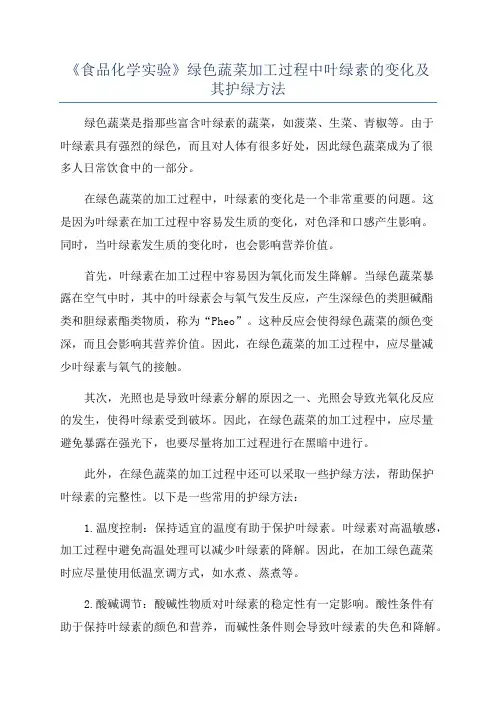 《食品化学实验》绿色蔬菜加工过程中叶绿素的变化及其护绿方法

绿色蔬菜是指那些富含叶绿素的蔬菜，如菠菜、生菜、青椒等。由于叶绿素具有强烈的绿色，而且对人体有很多好处，因此绿色蔬菜成为了很多人日常饮食中的一部分。

在绿色蔬菜的加工过程中，叶绿素的变化是一个非常重要的问题。这是因为叶绿素在加工过程中容易发生质的变化，对色泽和口感产生影响。同时，当叶绿素发生质的变化时，也会影响营养价值。

首先，叶绿素在加工过程中容易因为氧化而发生降解。当绿色蔬菜暴露在空气中时，其中的叶绿素会与氧气发生反应，产生深绿色的类胆碱酯类和胆绿素酯类物质，称为“Pheo”。这种反应会使得绿色蔬菜的颜色变深，而且会影响其营养价值。因此，在绿色蔬菜的加工过程中，应尽量减少叶绿素与氧气的接触。

其次，光照也是导致叶绿素分解的原因之一、光照会导致光氧化反应的发生，使得叶绿素受到破坏。因此，在绿色蔬菜的加工过程中，应尽量避免暴露在强光下，也要尽量将加工过程进行在黑暗中进行。

此外，在绿色蔬菜的加工过程中还可以采取一些护绿方法，帮助保护叶绿素的完整性。以下是一些常用的护绿方法：

1.温度控制：保持适宜的温度有助于保护叶绿素。叶绿素对高温敏感，加工过程中避免高温处理可以减少叶绿素的降解。因此，在加工绿色蔬菜时应尽量使用低温烹调方式，如水煮、蒸煮等。

2.酸碱调节：酸碱性物质对叶绿素的稳定性有一定影响。酸性条件有助于保持叶绿素的颜色和营养，而碱性条件则会导致叶绿素的失色和降解。